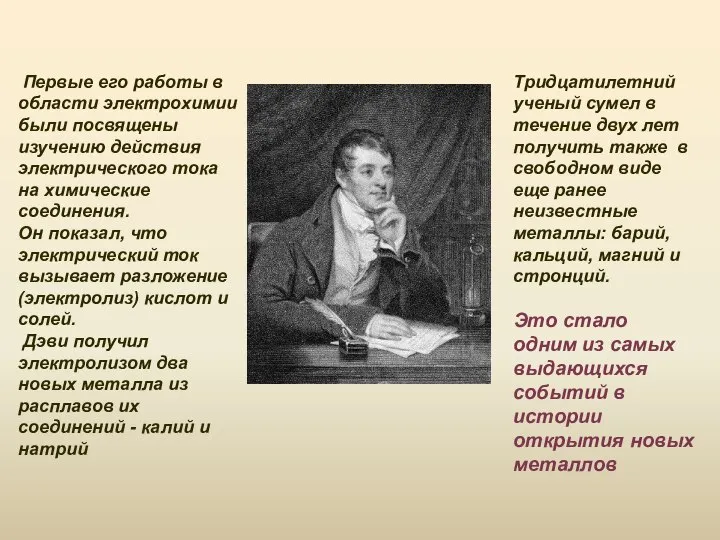 Первые его работы в области электрохимии были посвящены изучению действия электрического тока на химические соединения.
Он показал, что электрический ток вызывает разложение (электролиз) кислот и солей.
Дэви получил электролизом два новых металла из расплавов их соединений - калий и натрий

Тридцатилетний ученый сумел в течение двух лет получить также в свободном виде еще ранее неизвестные металлы: барий, кальций, магний и стронций.

Это стало одним из самых выдающихся событий в истории открытия новых металлов